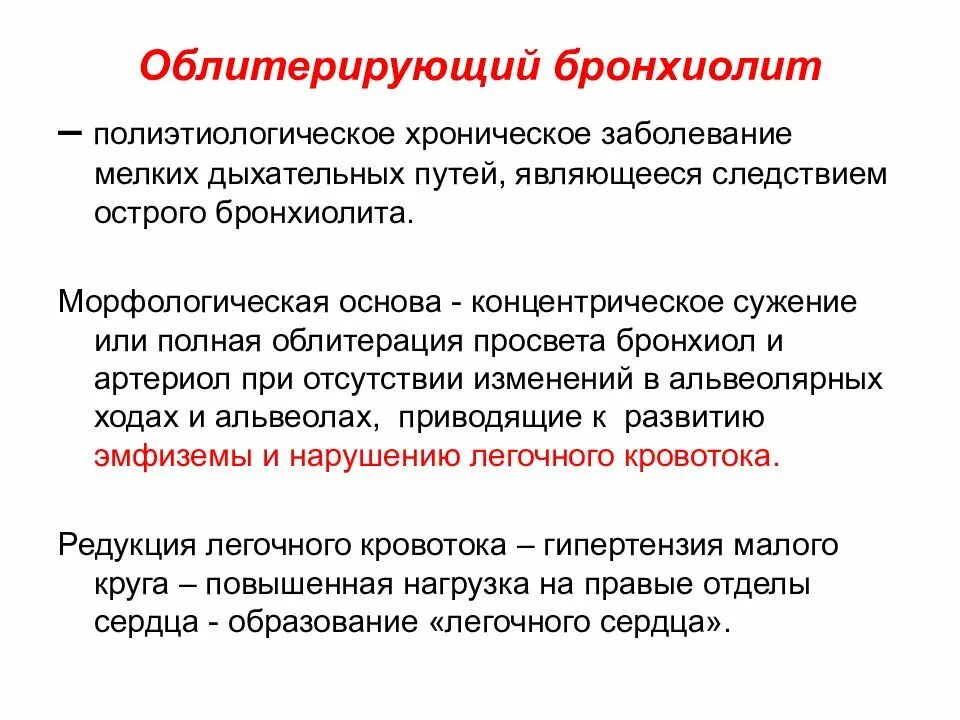 Облитерирующий бронхиолит

– полиэтиологическое хроническое заболевание мелких дыхательных путей, являющееся следствием острого бронхиолита.

Морфологическая основа - концентрическое сужение или полная облитерация просвета бронхиол и артериол при отсутствии изменений в альвеолярных ходах и альвеолах, приводящие к развитию эмфиземы и нарушению легочного кровотока.

Редукция легочного кровотока – гипертензия малого круга – повышенная нагрузка на правые отделы сердца - образование «легочного сердца».